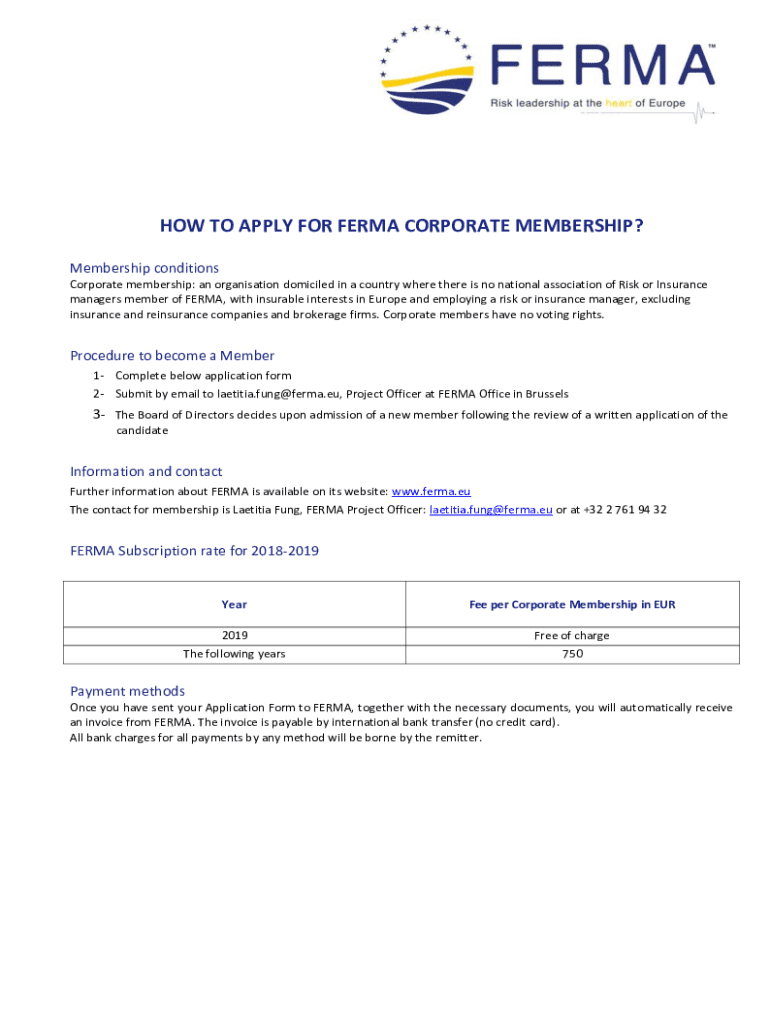 FERMA™
Risk leadership at the heart of Europe

HOW TO APPLY FOR FERMA CORPORATE MEMBERSHIP?

Membership conditions
Corporate membership: an organisation domiciled in a country where there is no national association of Risk or Insurance managers member of FERMA, with insurable interests in Europe and employing a risk or insurance manager, excluding insurance and reinsurance companies and brokerage firms. Corporate members have no voting rights.

Procedure to become a Member
1- Complete below application form
2- Submit by email to laetitia.fung@ferma.eu, Project Officer at FERMA Office in Brussels
3- The Board of Directors decides upon admission of a new member following the review of a written application of the candidate

Information and contact
Further information about FERMA is available on its website: www.ferma.eu
The contact for membership is Laetitia Fung, FERMA Project Officer: laetitia.fung@ferma.eu or at +32 2 761 94 32

FERMA Subscription rate for 2018-2019

| Year | Fee per Corporate Membership in EUR |
|---|---|
| 2019 | Free of charge |
| The following years | 750 |

Payment methods
Once you have sent your Application Form to FERMA, together with the necessary documents, you will automatically receive an invoice from FERMA. The invoice is payable by international bank transfer (no credit card).
All bank charges for all payments by any method will be borne by the remitter.